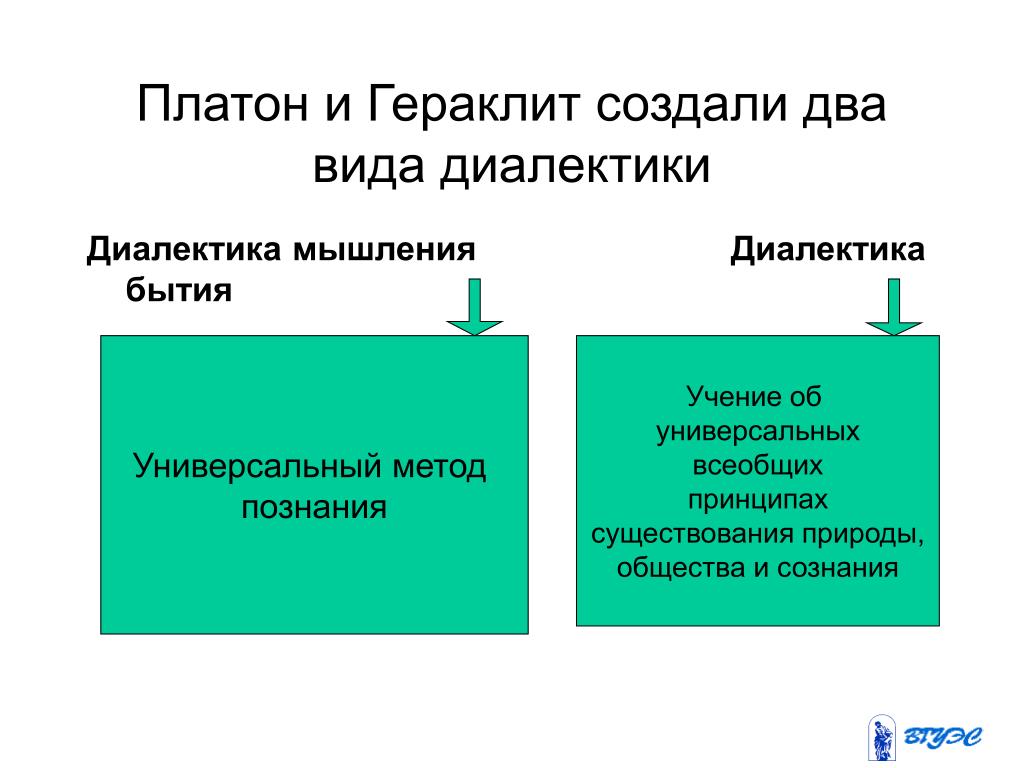 Платон и Гераклит создали два вида диалектики

Диалектика мышления бытия

Диалектика

Универсальный метод познания

Учение об универсальных всеобщих принципах существования природы, общества и сознания

ВГУЭС